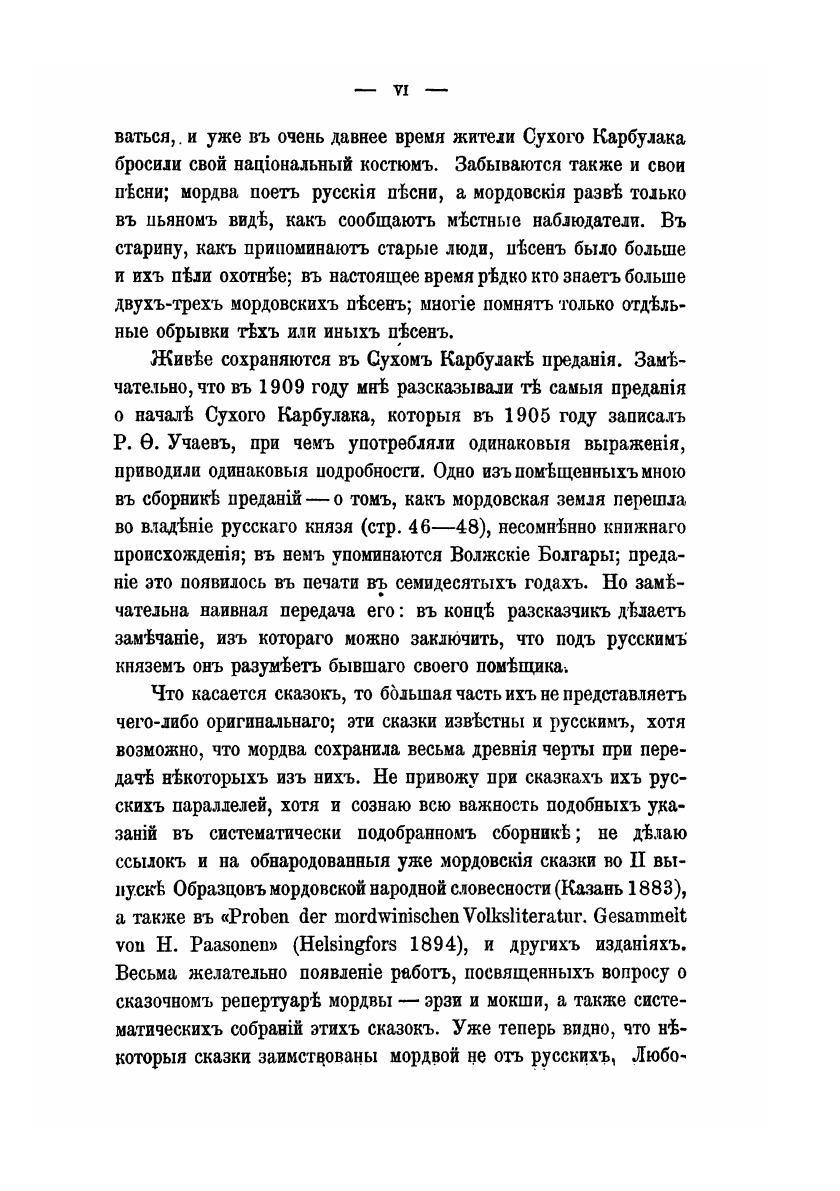 — VI —

ваться, и уже въ очень давнее время жители Сухого Карбулака бросили свой національный костюмъ. Забываются также и свои пѣсни; мордва поетъ русскія пѣсни, а мордовскія развѣ только въ пьяномъ видѣ, какъ сообщаютъ мѣстные наблюдатели. Въ старину, какъ припоминаютъ старые люди, пѣсенъ было больше и ихъ пѣли охотнѣе; въ настоящее время рѣдко кто знаетъ больше двухъ-трехъ мордовскихъ пѣсенъ; многіе помнятъ только отдѣльные обрывки тѣхъ или иныхъ пѣсенъ.

Живѣе сохраняются въ Сухомъ Карбулакѣ преданія. Замѣчательно, что въ 1909 году мнѣ разсказывали тѣ самыя преданія о началѣ Сухого Карбулака, которыя въ 1905 году записалъ Р. Ѳ. Учаевъ, при чемъ употребляли одинаковыя выраженія, приводили одинаковыя подробности. Одно изъ помѣщенныхъ мною въ сборникѣ преданій — о томъ, какъ мордовская земля перешла во владѣніе русскаго князя (стр. 46—48), несомнѣнно книжнаго происхожденія; въ немъ упоминаются Волжскіе Болгары; преданіе это появилось въ печати въ семидесятыхъ годахъ. Но замѣчательна наивная передача его: въ концѣ разсказчикъ дѣлаетъ замѣчаніе, изъ котораго можно заключить, что подъ русскимъ княземъ онъ разумѣетъ бывшаго своего помѣщика.

Что касается сказокъ, то бо́льшая часть ихъ не представляетъ чего-либо оригинальнаго; эти сказки извѣстны и русскимъ, хотя возможно, что мордва сохранила весьма древнія черты при передачѣ нѣкоторыхъ изъ нихъ. Не привожу при сказкахъ ихъ русскихъ параллелей, хотя и сознаю всю важность подобныхъ указаній въ систематически подобранномъ сборникѣ; не дѣлаю ссылокъ и на обнародованныя уже мордовскія сказки во II выпускѣ Образцовъ мордовской народной словесности (Казань 1883), а также въ «Proben der mordwinischen Volksliteratur. Gesammelt von H. Paasonen» (Helsingfors 1894), и другихъ изданіяхъ. Весьма желательно появленіе работъ, посвященныхъ вопросу о сказочномъ репертуарѣ мордвы — эрзи и мокши, а также систематическихъ собраній этихъ сказокъ. Уже теперь видно, что нѣкоторыя сказки заимствованы мордвой не отъ русскихъ. Любо-